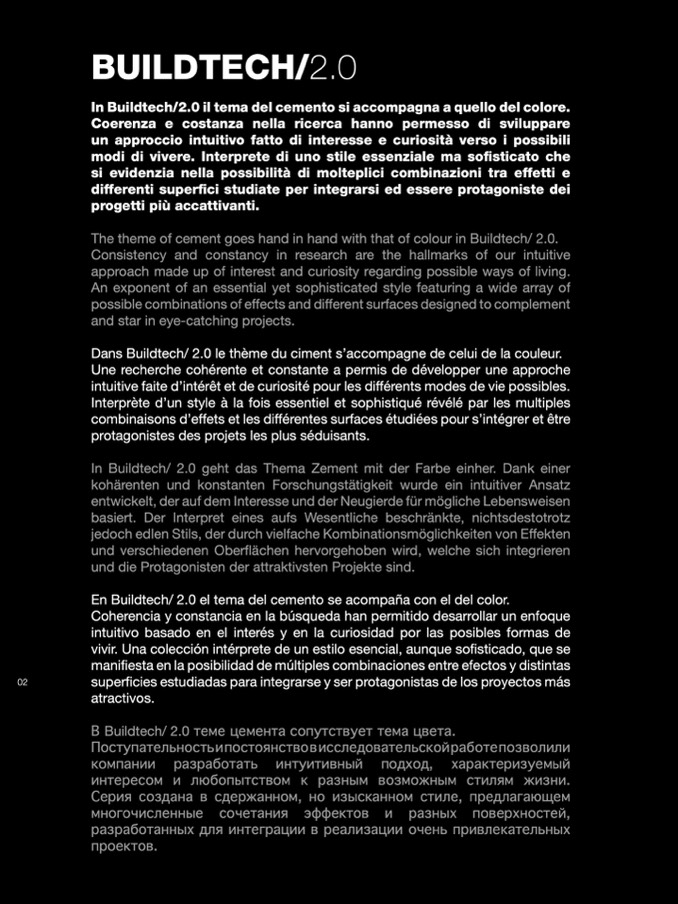 BUILDTECH/2.0

In Buildtech/2.0 il tema del cemento si accompagna a quello del colore. Coerenza e costanza nella ricerca hanno permesso di sviluppare un approccio intuitivo fatto di interesse e curiosità verso i possibili modi di vivere. Interprete di uno stile essenziale ma sofisticato che si evidenzia nella possibilità di molteplici combinazioni tra effetti e differenti superfici studiate per integrarsi ed essere protagoniste dei progetti più accattivanti.

The theme of cement goes hand in hand with that of colour in Buildtech/ 2.0. Consistency and constancy in research are the hallmarks of our intuitive approach made up of interest and curiosity regarding possible ways of living. An exponent of an essential yet sophisticated style featuring a wide array of possible combinations of effects and different surfaces designed to complement and star in eye-catching projects.

Dans Buildtech/ 2.0 le thème du ciment s'accompagne de celui de la couleur. Une recherche cohérente et constante a permis de développer une approche intuitive faite d'intérêt et de curiosité pour les différents modes de vie possibles. Interprète d'un style à la fois essentiel et sophistiqué révélé par les multiples combinaisons d'effets et les différentes surfaces étudiées pour s'intégrer et être protagonistes des projets les plus séduisants.

In Buildtech/ 2.0 geht das Thema Zement mit der Farbe einher. Dank einer kohärenten und konstanten Forschungstätigkeit wurde ein intuitiver Ansatz entwickelt, der auf dem Interesse und der Neugierde für mögliche Lebensweisen basiert. Der Interpret eines aufs Wesentliche beschränkte, nichtsdestotrotz jedoch edlen Stils, der durch vielfache Kombinationsmöglichkeiten von Effekten und verschiedenen Oberflächen hervorgehoben wird, welche sich integrieren und die Protagonisten der attraktivsten Projekte sind.

En Buildtech/ 2.0 el tema del cemento se acompaña con el del color. Coherencia y constancia en la búsqueda han permitido desarrollar un enfoque intuitivo basado en el interés y en la curiosidad por las posibles formas de vivir. Una colección intérprete de un estilo esencial, aunque sofisticado, que se manifiesta en la posibilidad de múltiples combinaciones entre efectos y distintas superficies estudiadas para integrarse y ser protagonistas de los proyectos más atractivos.

02

В Buildtech/ 2.0 теме цемента сопутствует тема цвета. Поступательность и постоянство в исследовательской работе позволили компании разработать интуитивный подход, характеризуемый интересом и любопытством к разным возможным стилям жизни. Серия создана в сдержанном, но изысканном стиле, предлагающем многочисленные сочетания эффектов и разных поверхностей, разработанных для интеграции в реализации очень привлекательных проектов.